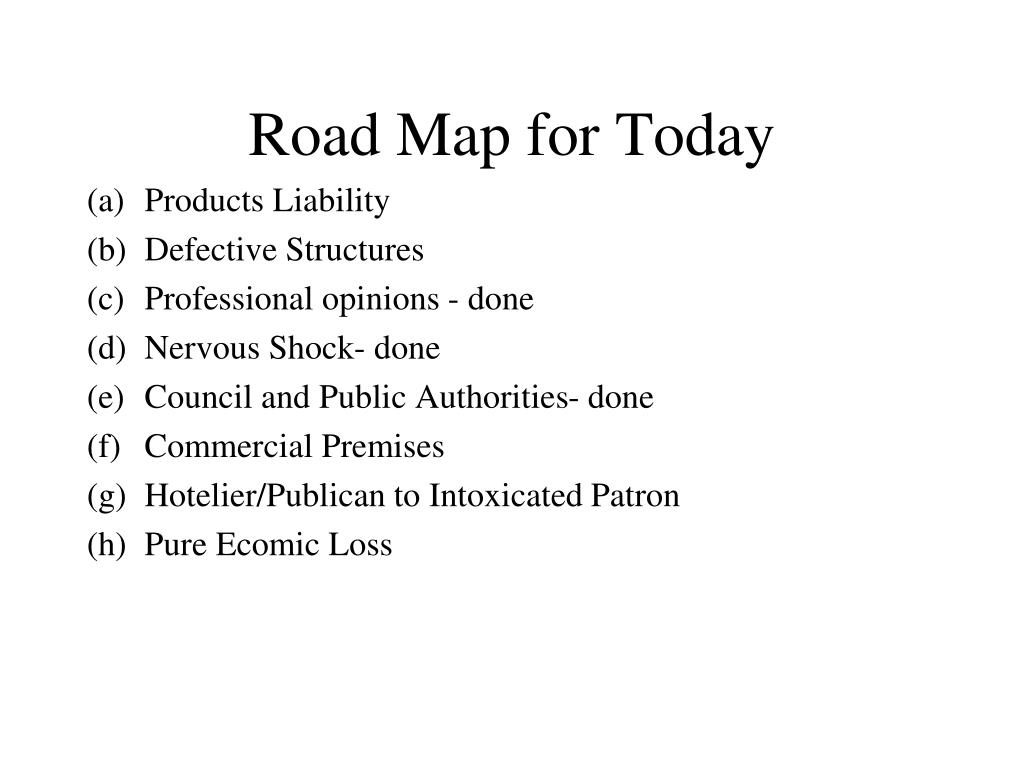 Road Map for Today

(a) Products Liability
(b) Defective Structures
(c) Professional opinions - done
(d) Nervous Shock- done
(e) Council and Public Authorities- done
(f) Commercial Premises
(g) Hotelier/Publican to Intoxicated Patron
(h) Pure Ecomic Loss